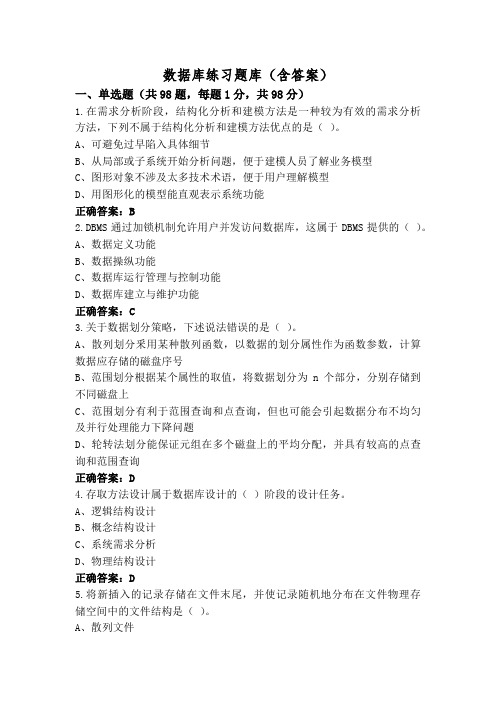 数据库练习题库（含答案）

一、单选题（共98题，每题1分，共98分）

1.在需求分析阶段，结构化分析和建模方法是一种较为有效的需求分析方法，下列不属于结构化分析和建模方法优点的是（ ）。

A、可避免过早陷入具体细节

B、从局部或子系统开始分析问题，便于建模人员了解业务模型

C、图形对象不涉及太多技术术语，便于用户理解模型

D、用图形化的模型能直观表示系统功能

正确答案：B

2.DBMS 通过加锁机制允许用户并发访问数据库，这属于 DBMS 提供的（ ）。

A、数据定义功能

B、数据操纵功能

C、数据库运行管理与控制功能

D、数据库建立与维护功能

正确答案：C

3.关于数据划分策略，下述说法错误的是（ ）。

A、散列划分采用某种散列函数，以数据的划分属性作为函数参数，计算数据应存储的磁盘序号

B、范围划分根据某个属性的取值，将数据划分为 n 个部分，分别存储到不同磁盘上

C、范围划分有利于范围查询和点查询，但也可能会引起数据分布不均匀及并行处理能力下降问题

D、轮转法划分能保证元组在多个磁盘上的平均分配，并具有较高的点查询和范围查询

正确答案：D

4.存取方法设计属于数据库设计的（ ）阶段的设计任务。

A、逻辑结构设计

B、概念结构设计

C、系统需求分析

D、物理结构设计

正确答案：D

5.将新插入的记录存储在文件末尾，并使记录随机地分布在文件物理存储空间中的文件结构是（ ）。

A、散列文件